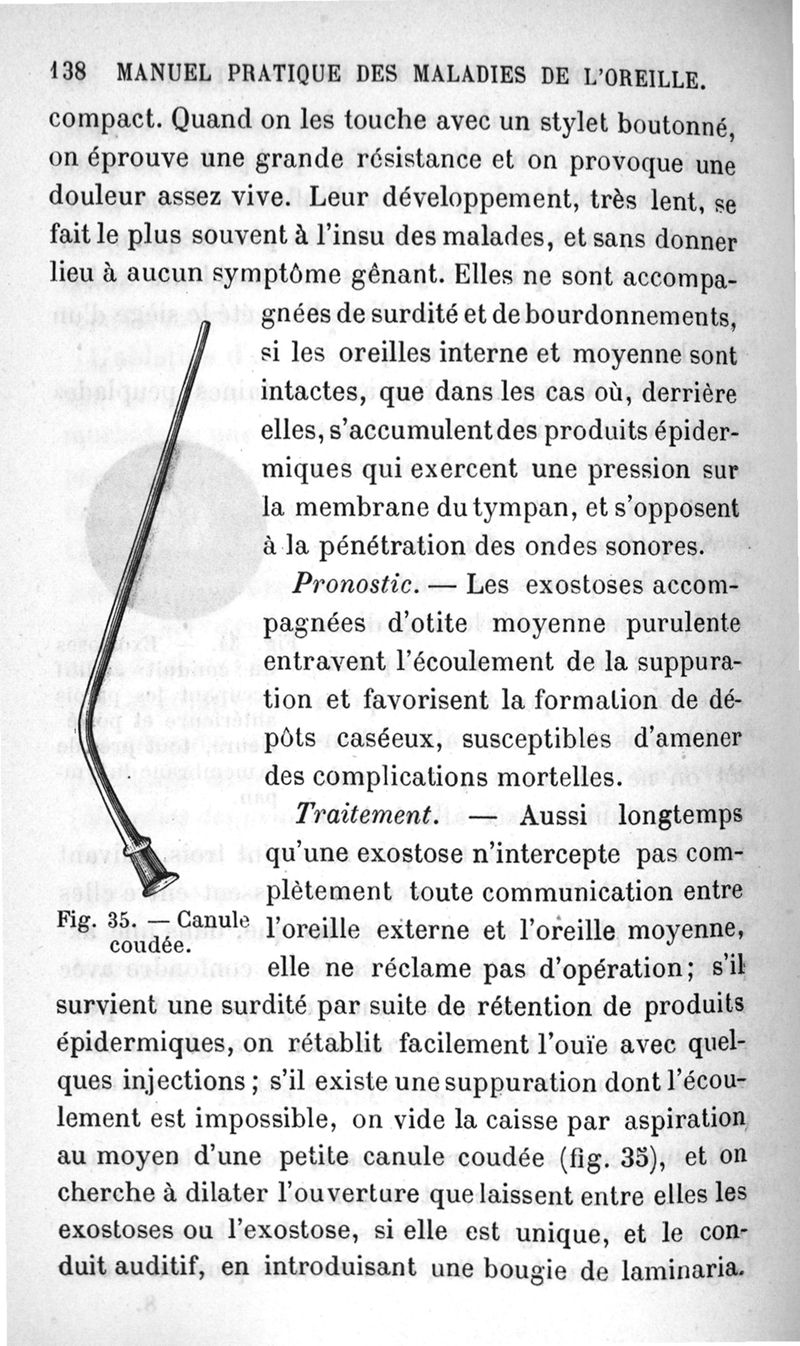 138 MANUEL PRATIQUE DES MALADIES DE L'OREILLE.

compact. Quand on les touche avec un stylet boutonné, on éprouve une grande résistance et on provoque une douleur assez vive. Leur développement, très lent, se fait le plus souvent à l'insu des malades, et sans donner lieu à aucun symptôme gênant. Elles ne sont accompagnées de surdité et de bourdonnements, si les oreilles interne et moyenne sont intactes, que dans les cas où, derrière elles, s'accumulent des produits épidermiques qui exercent une pression sur la membrane du tympan, et s'opposent à la pénétration des ondes sonores.

Pronostic. — Les exostoses accompagnées d'otite moyenne purulente entravent l'écoulement de la suppuration et favorisent la formation de dépôts caséeux, susceptibles d'amener des complications mortelles.

Traitement. — Aussi longtemps qu'une exostose n'intercepte pas complètement toute communication entre l'oreille externe et l'oreille moyenne, elle ne réclame pas d'opération; s'il survient une surdité par suite de rétention de produits épidermiques, on rétablit facilement l'ouïe avec quelques injections; s'il existe une suppuration dont l'écoulement est impossible, on vide la caisse par aspiration au moyen d'une petite canule coudée (fig. 35), et on cherche à dilater l'ouverture que laissent entre elles les exostoses ou l'exostose, si elle est unique, et le conduit auditif, en introduisant une bougie de laminaria.

Fig. 35. — Canule coudée.